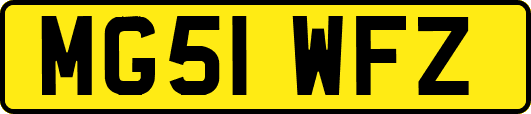 MG51 WFZ